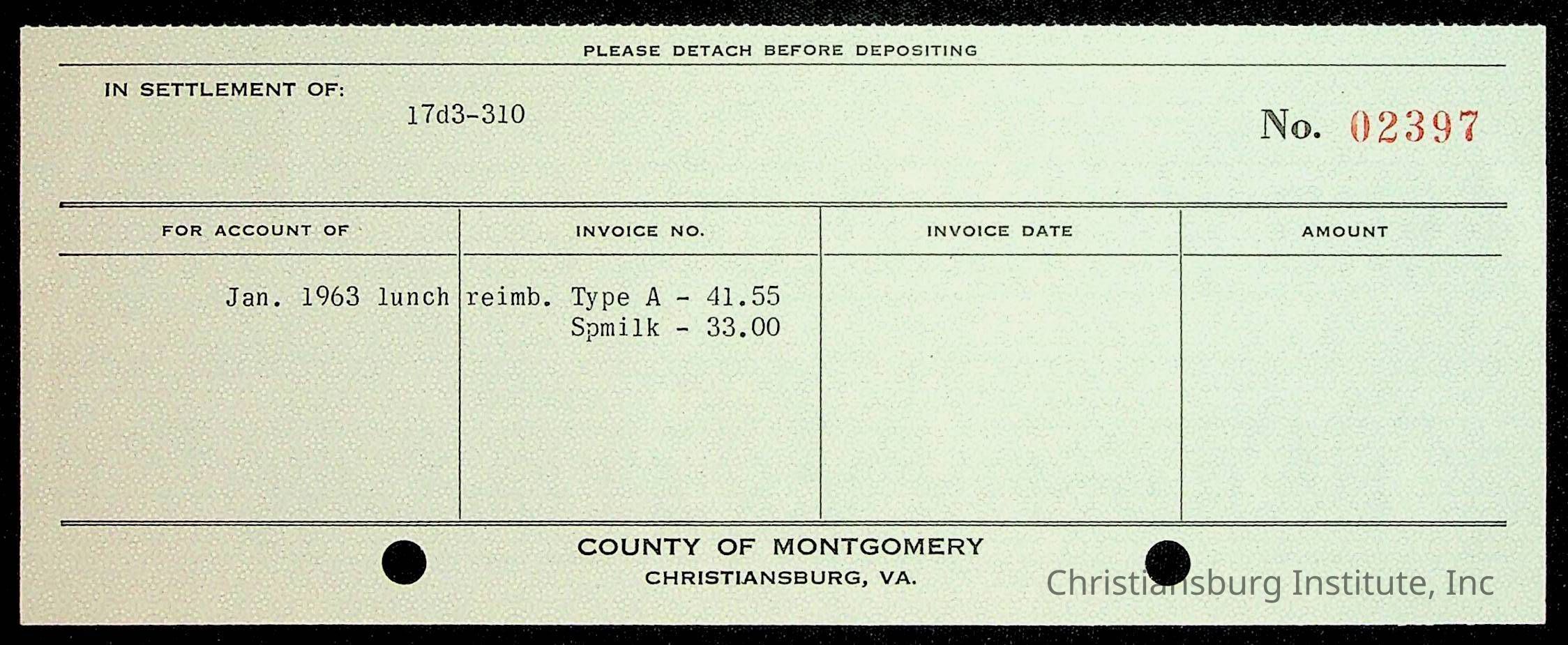 PLEASE DETACH BEFORE DEPOSITING

IN SETTLEMENT OF:

17d3-310

No. 02397

| FOR ACCOUNT OF | INVOICE NO. | INVOICE DATE | AMOUNT |
|---|---|---|---|
| Jan. 1963 lunch | reimb. Type A - 41.55 Spmilk - 33.00 | | |

COUNTY OF MONTGOMERY
CHRISTIANSBURG, VA.

Christiansburg Institute, Inc